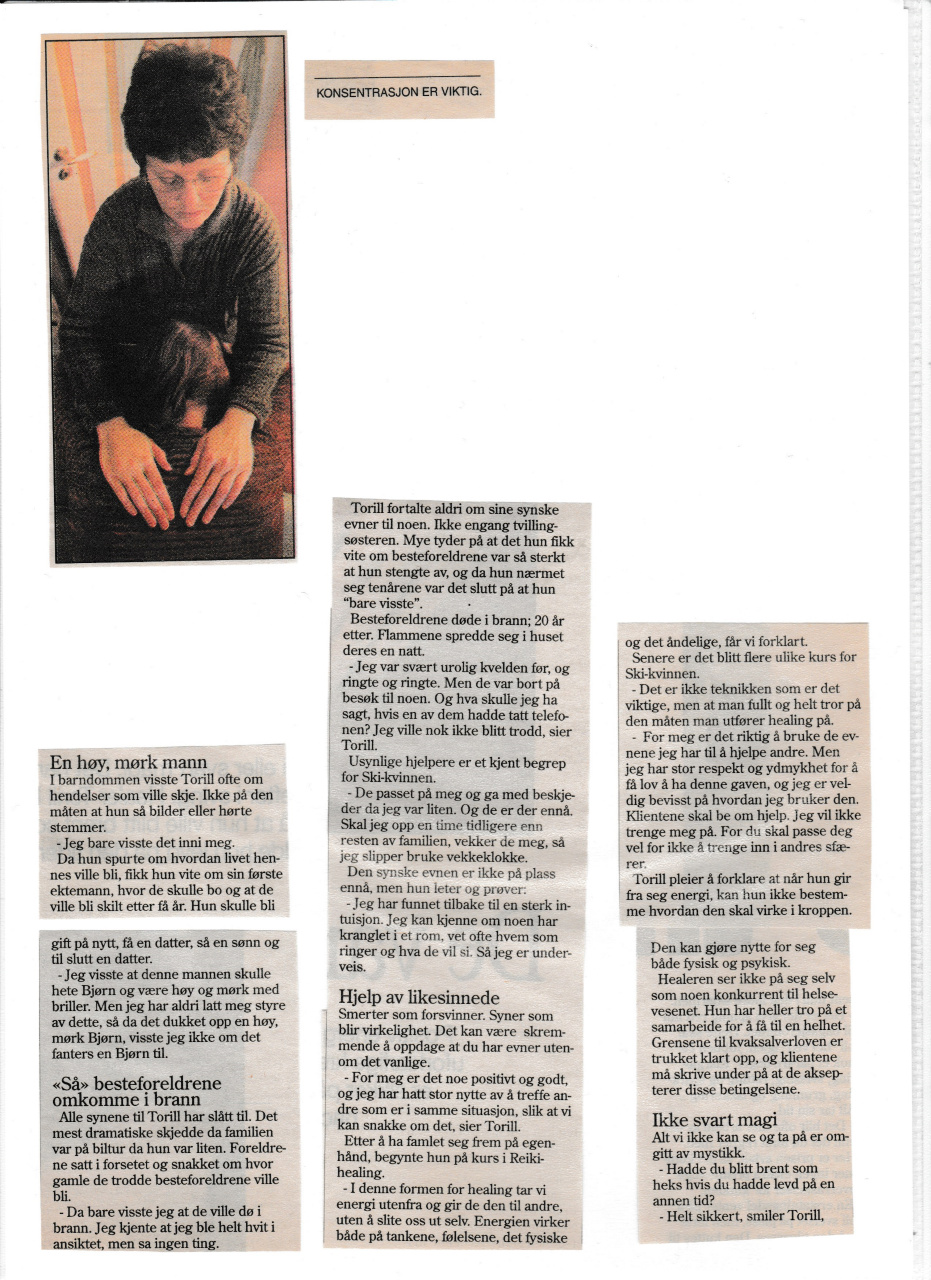 KONSENTRASJON ER VIKTIG.

En høy, mørk mann
I barndommen visste Torill ofte om hendelser som ville skje. Ikke på den måten at hun så bilder eller hørte stemmer.
- Jeg bare visste det inni meg.
Da hun spurte om hvordan livet hennes ville bli, fikk hun vite om sin første ektemann, hvor de skulle bo og at de ville bli skilt etter få år. Hun skulle bli gift på nytt, få en datter, så en sønn og til slutt en datter.
- Jeg visste at denne mannen skulle hete Bjørn og være høy og mørk med briller. Men jeg har aldri latt meg styre av dette, så da det dukket opp en høy, mørk Bjørn, visste jeg ikke om det fanters en Bjørn til.

«Så» besteforeldrene omkomme i brann
Alle synene til Torill har slått til. Det mest dramatiske skjedde da familien var på biltur da hun var liten. Foreldrene satt i forsetet og snakket om hvor gamle de trodde besteforeldrene ville bli.
- Da bare visste jeg at de ville dø i brann. Jeg kjente at jeg ble helt hvit i ansiktet, men sa ingen ting.

Torill fortalte aldri om sine synske evner til noen. Ikke engang tvillingsøsteren. Mye tyder på at det hun fikk vite om besteforeldrene var så sterkt at hun stengte av, og da hun nærmet seg tenårene var det slutt på at hun "bare visste".
Besteforeldrene døde i brann; 20 år etter. Flammene spredde seg i huset deres en natt.
- Jeg var svært urolig kvelden før, og ringte og ringte. Men de var bort på besøk til noen. Og hva skulle jeg ha sagt, hvis en av dem hadde tatt telefonen? Jeg ville nok ikke blitt trodd, sier Torill.
Usynlige hjelpere er et kjent begrep for Ski-kvinnen.
- De passet på meg og ga med beskjeder da jeg var liten. Og de er der ennå. Skal jeg opp en time tidligere enn resten av familien, vekker de meg, så jeg slipper bruke vekkeklokke.
Den synske evnen er ikke på plass ennå, men hun leter og prøver:
- Jeg har funnet tilbake til en sterk intuisjon. Jeg kan kjenne om noen har kranglet i et rom, vet ofte hvem som ringer og hva de vil si. Så jeg er underveis.

Hjelp av likesinnede
Smerter som forsvinner. Syner som blir virkelighet. Det kan være skremmende å oppdage at du har evner utenom det vanlige.
- For meg er det noe positivt og godt, og jeg har hatt stor nytte av å treffe andre som er i samme situasjon, slik at vi kan snakke om det, sier Torill.
Etter å ha famlet seg frem på egenhånd, begynte hun på kurs i Reikihealing.
- I denne formen for healing tar vi energi utenfra og gir de den til andre, uten å slite oss ut selv. Energien virker både på tankene, følelsene, det fysiske og det åndelige, får vi forklart.
Senere er det blitt flere ulike kurs for Ski-kvinnen.
- Det er ikke teknikken som er det viktige, men at man fullt og helt tror på den måten man utfører healing på.
- For meg er det riktig å bruke de evnene jeg har til å hjelpe andre. Men jeg har stor respekt og ydmykhet for å få lov å ha denne gaven, og jeg er veldig bevisst på hvordan jeg bruker den. Klientene skal be om hjelp. Jeg vil ikke trenge meg på. For du skal passe deg vel for ikke å trenge inn i andres sfærer.
Torill pleier å forklare at når hun gir fra seg energi, kan hun ikke bestemme hvordan den skal virke i kroppen. Den kan gjøre nytte for seg både fysisk og psykisk.
Healeren ser ikke på seg selv som noen konkurrent til helsevesenet. Hun har heller tro på et samarbeide for å få til en helhet. Grensene til kvaksalverloven er trukket klart opp, og klientene må skrive under på at de aksepterer disse betingelsene.

Ikke svart magi
Alt vi ikke kan se og ta på er omgitt av mystikk.
- Hadde du blitt brent som heks hvis du hadde levd på en annen tid?
- Helt sikkert, smiler Torill,